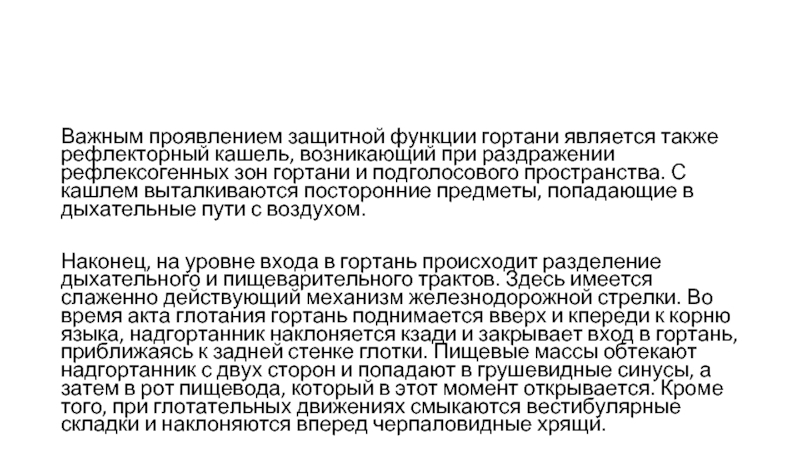 Важным проявлением защитной функции гортани является также рефлекторный кашель, возникающий при раздражении рефлексогенных зон гортани и подголосового пространства. С кашлем выталкиваются посторонние предметы, попадающие в дыхательные пути с воздухом.

Наконец, на уровне входа в гортань происходит разделение дыхательного и пищеварительного трактов. Здесь имеется слаженно действующий механизм железнодорожной стрелки. Во время акта глотания гортань поднимается вверх и кпереди к корню языка, надгортанник наклоняется кзади и закрывает вход в гортань, приближаясь к задней стенке глотки. Пищевые массы обтекают надгортанник с двух сторон и попадают в грушевидные синусы, а затем в рот пищевода, который в этот момент открывается. Кроме того, при глотательных движениях смыкаются вестибулярные складки и наклоняются вперед черпаловидные хрящи.